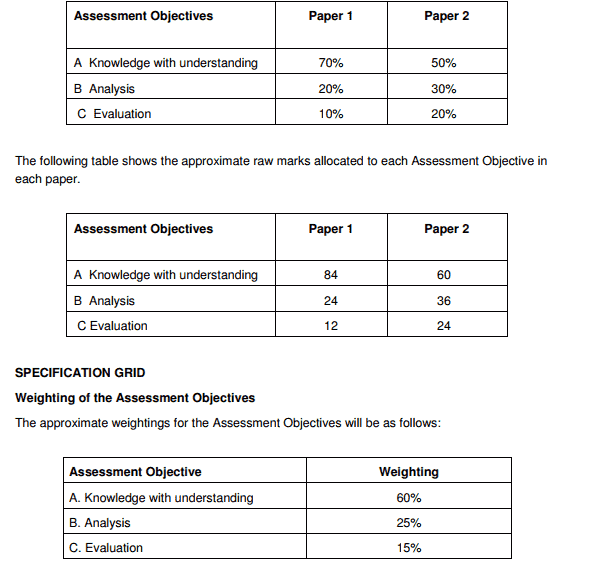 | Assessment Objectives | Paper 1 | Paper 2 |
|---|---|---|
| A Knowledge with understanding | 70% | 50% |
| B Analysis | 20% | 30% |
| C Evaluation | 10% | 20% |

The following table shows the approximate raw marks allocated to each Assessment Objective in each paper.

| Assessment Objectives | Paper 1 | Paper 2 |
|---|---|---|
| A Knowledge with understanding | 84 | 60 |
| B Analysis | 24 | 36 |
| C Evaluation | 12 | 24 |

SPECIFICATION GRID

Weighting of the Assessment Objectives

The approximate weightings for the Assessment Objectives will be as follows:

| Assessment Objective | Weighting |
|---|---|
| A. Knowledge with understanding | 60% |
| B. Analysis | 25% |
| C. Evaluation | 15% |